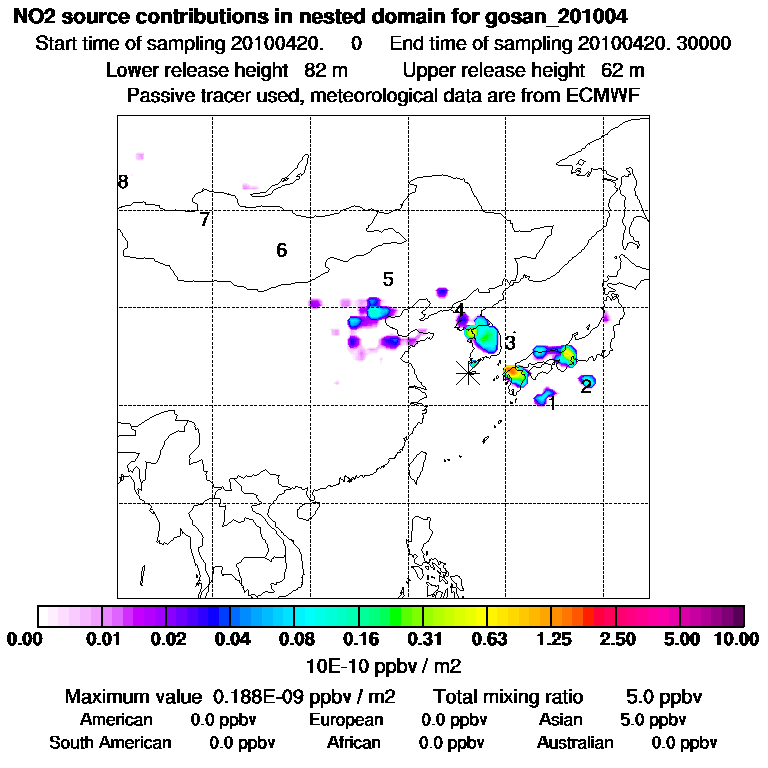 NO2 source contributions in nested domain for gosan_201004
Start time of sampling 20100420. 0 End time of sampling 20100420. 30000
Lower release height 82 m Upper release height 62 m
Passive tracer used, meteorological data are from ECMWF

8
7
6
5
4
3
2
1

0.00 0.01 0.02 0.04 0.08 0.16 0.31 0.63 1.25 2.50 5.00 10.00
10E-10 ppbv / m2

Maximum value 0.188E-09 ppbv / m2 Total mixing ratio 5.0 ppbv
American 0.0 ppbv European 0.0 ppbv Asian 5.0 ppbv
South American 0.0 ppbv African 0.0 ppbv Australian 0.0 ppbv